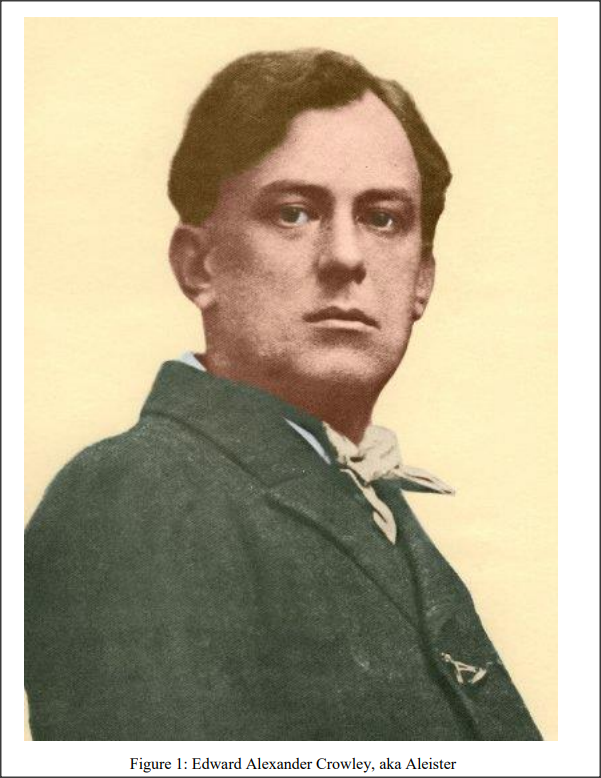 Figure 1: Edward Alexander Crowley, aka Aleister